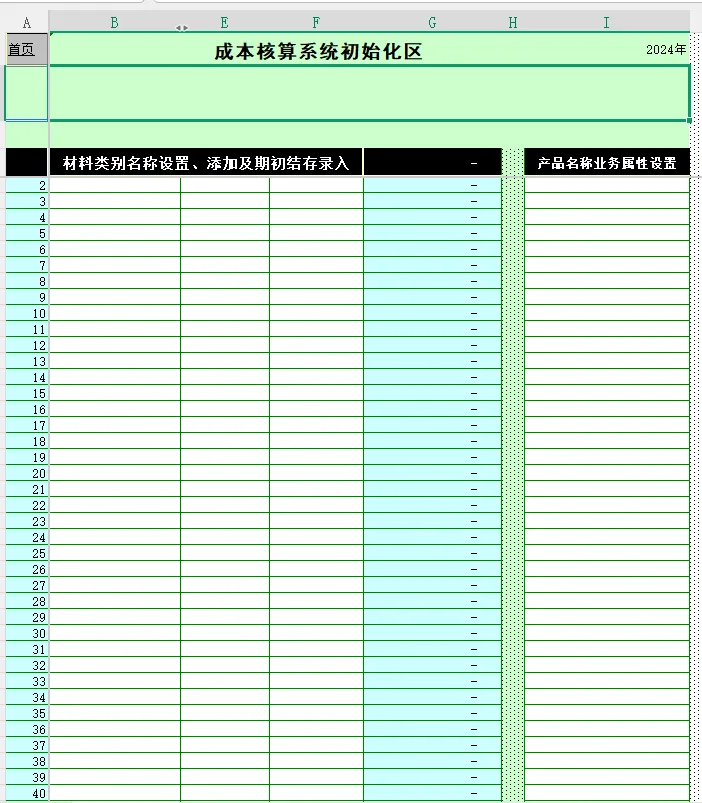 | A | B | E | F | G | H | I |
|---|---|---|---|---|---|---|
| 首页 | 成本核算系统初始化区 | | | | | 2024年 |
| | 材料类别名称设置、添加及期初结存录入 | | | - | | 产品名称业务属性设置 |
| 2 | | | | - | | |
| 3 | | | | - | | |
| 4 | | | | - | | |
| 5 | | | | - | | |
| 6 | | | | - | | |
| 7 | | | | - | | |
| 8 | | | | - | | |
| 9 | | | | - | | |
| 10 | | | | - | | |
| 11 | | | | - | | |
| 12 | | | | - | | |
| 13 | | | | - | | |
| 14 | | | | - | | |
| 15 | | | | - | | |
| 16 | | | | - | | |
| 17 | | | | - | | |
| 18 | | | | - | | |
| 19 | | | | - | | |
| 20 | | | | - | | |
| 21 | | | | - | | |
| 22 | | | | - | | |
| 23 | | | | - | | |
| 24 | | | | - | | |
| 25 | | | | - | | |
| 26 | | | | - | | |
| 27 | | | | - | | |
| 28 | | | | - | | |
| 29 | | | | - | | |
| 30 | | | | - | | |
| 31 | | | | - | | |
| 32 | | | | - | | |
| 33 | | | | - | | |
| 34 | | | | - | | |
| 35 | | | | - | | |
| 36 | | | | - | | |
| 37 | | | | - | | |
| 38 | | | | - | | |
| 39 | | | | - | | |
| 40 | | | | - | | |